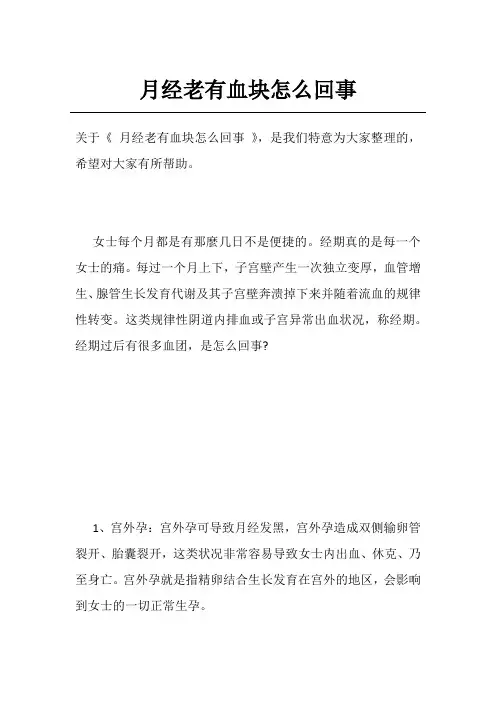 月经老有血块怎么回事

关于《 月经老有血块怎么回事 》，是我们特意为大家整理的，希望对大家有所帮助。

女士每个月都是有那麼几日不是便捷的。经期真的是每一个女士的痛。每过一个月上下，子宫壁产生一次独立变厚，血管增生、腺管生长发育代谢及其子宫壁奔溃掉下来并随着流血的规律性转变。这类规律性阴道内排血或子宫异常出血状况，称经期。经期过后有很多血团，是怎么回事?

1、宫外孕：宫外孕可导致月经发黑，宫外孕造成双侧输卵管裂开、胎囊裂开，这类状况非常容易导致女士内出血、休克、乃至身亡。宫外孕就是指精卵结合生长发育在宫外的地区，会影响到女士的一切正常生孕。